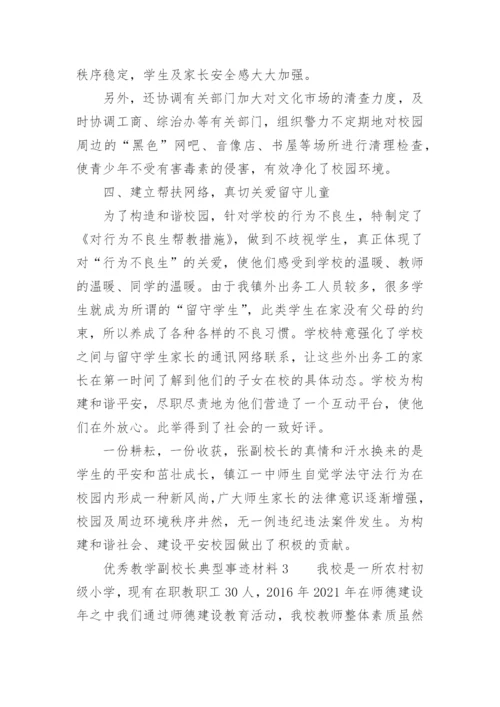 秩序稳定，学生及家长安全感大大加强。

另外，还协调有关部门加大对文化市场的清查力度，及时协调工商、综治办等有关部门，组织警力不定期地对校园周边的“黑色”网吧、音像店、书屋等场所进行清理检查，使青少年不受有害毒素的侵害，有效净化了校园环境。

四、建立帮扶网络，真切关爱留守儿童

为了构造和谐校园，针对学校的行为不良生，特制定了《对行为不良生帮教措施》，做到不歧视学生，真正体现了对“行为不良生”的关爱，使他们感受到学校的温暖、教师的温暖、同学的温暖。由于我镇外出务工人员较多，很多学生就成为所谓的“留守学生”，此类学生在家没有父母的约束，所以养成了各种各样的不良习惯。学校特意强化了学校之间与留守学生家长的通讯网络联系，让这些外出务工的家长在第一时间了解到他们的子女在校的具体动态。学校为构建和谐平安，尽职尽责地为他们营造了一个互动平台，使他们在外放心。此举得到了社会的一致好评。

一份耕耘，一份收获，张副校长的真情和汗水换来的是学生的平安和茁壮成长，镇江一中师生自觉学法守法行为在校园内形成一种新风尚，广大师生家长的法律意识逐渐增强，校园及周边环境秩序井然，无一例违纪违法案件发生。为构建和谐社会、建设平安校园做出了积极的贡献。

优秀教学副校长典型事迹材料 3　　我校是一所农村初级小学，现有在职教职工 30 人，2016 年 2021 年在师德建设年之中我们通过师德建设教育活动，我校教师整体素质虽然